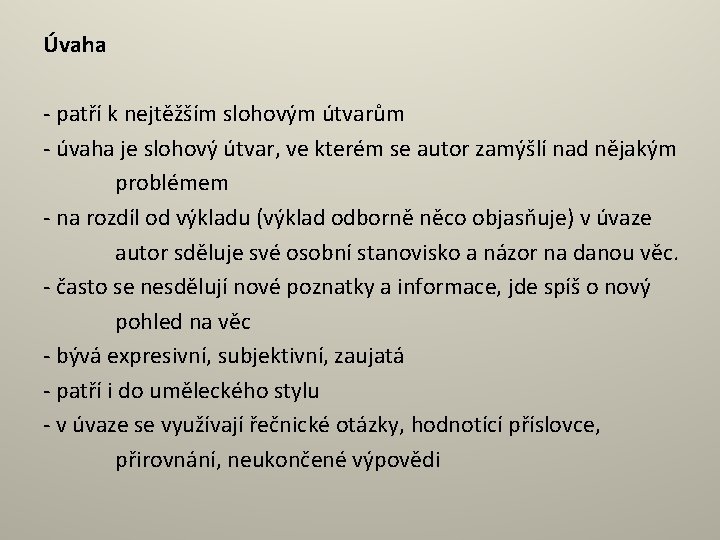 Úvaha

- patří k nejtěžším slohovým útvarům
- úvaha je slohový útvar, ve kterém se autor zamýšlí nad nějakým problémem
- na rozdíl od výkladu (výklad odborně něco objasňuje) v úvaze autor sděluje své osobní stanovisko a názor na danou věc.
- často se nesdělují nové poznatky a informace, jde spíš o nový pohled na věc
- bývá expresivní, subjektivní, zaujatá
- patří i do uměleckého stylu
- v úvaze se využívají řečnické otázky, hodnotící příslovce, přirovnání, neukončené výpovědi